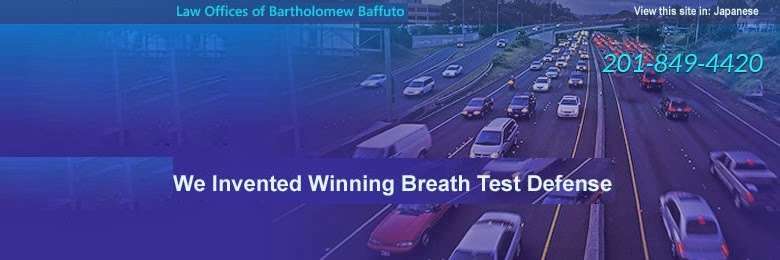 Law Offices of Bartholomew Baffuto

View this site in: Japanese

201-849-4420

We Invented Winning Breath Test Defense